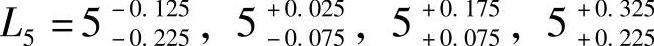 $L_5 = 5^{-0.125}_{-0.225}$, $5^{+0.025}_{-0.075}$, $5^{+0.175}_{+0.075}$, $5^{+0.325}_{+0.225}$